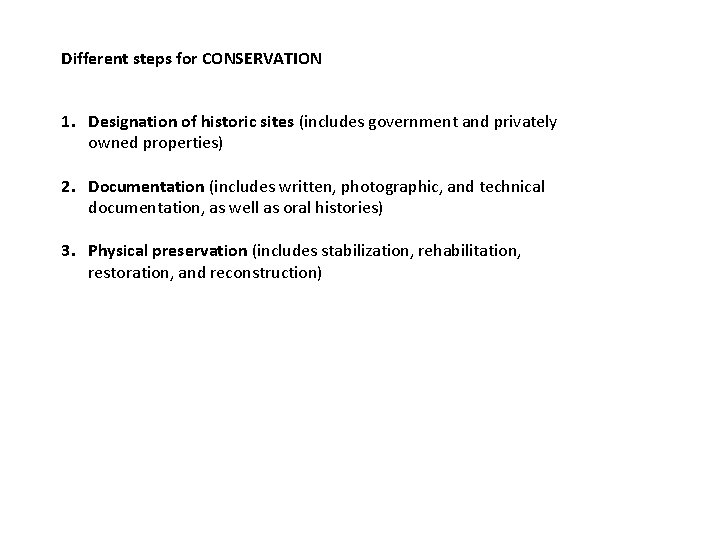 Different steps for CONSERVATION

1. Designation of historic sites (includes government and privately owned properties)

2. Documentation (includes written, photographic, and technical documentation, as well as oral histories)

3. Physical preservation (includes stabilization, rehabilitation, restoration, and reconstruction)